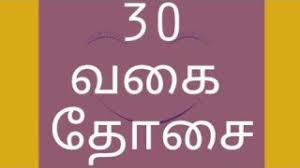 30
வகை
தோசை